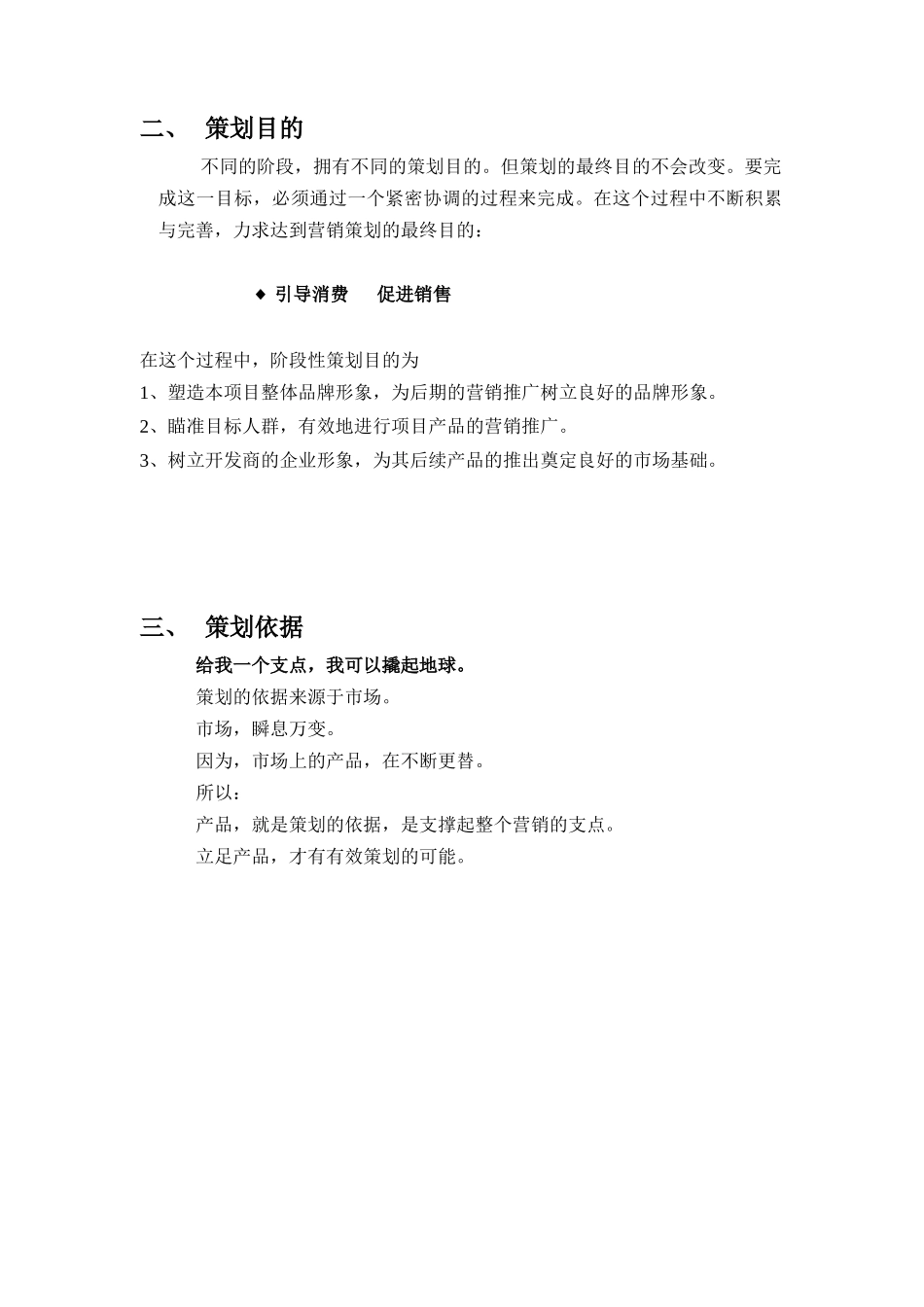 二、 策划目的

不同的阶段，拥有不同的策划目的。但策划的最终目的不会改变。要完成这一目标，必须通过一个紧密协调的过程来完成。在这个过程中不断积累与完善，力求达到营销策划的最终目的：

◆ 引导消费 促进销售

在这个过程中，阶段性策划目的为
1、塑造本项目整体品牌形象，为后期的营销推广树立良好的品牌形象。
2、瞄准目标人群，有效地进行项目产品的营销推广。
3、树立开发商的企业形象，为其后续产品的推出奠定良好的市场基础。

三、 策划依据

给我一个支点，我可以撬起地球。
策划的依据来源于市场。
市场，瞬息万变。
因为，市场上的产品，在不断更替。
所以：
产品，就是策划的依据，是支撑起整个营销的支点。
立足产品，才有有效策划的可能。